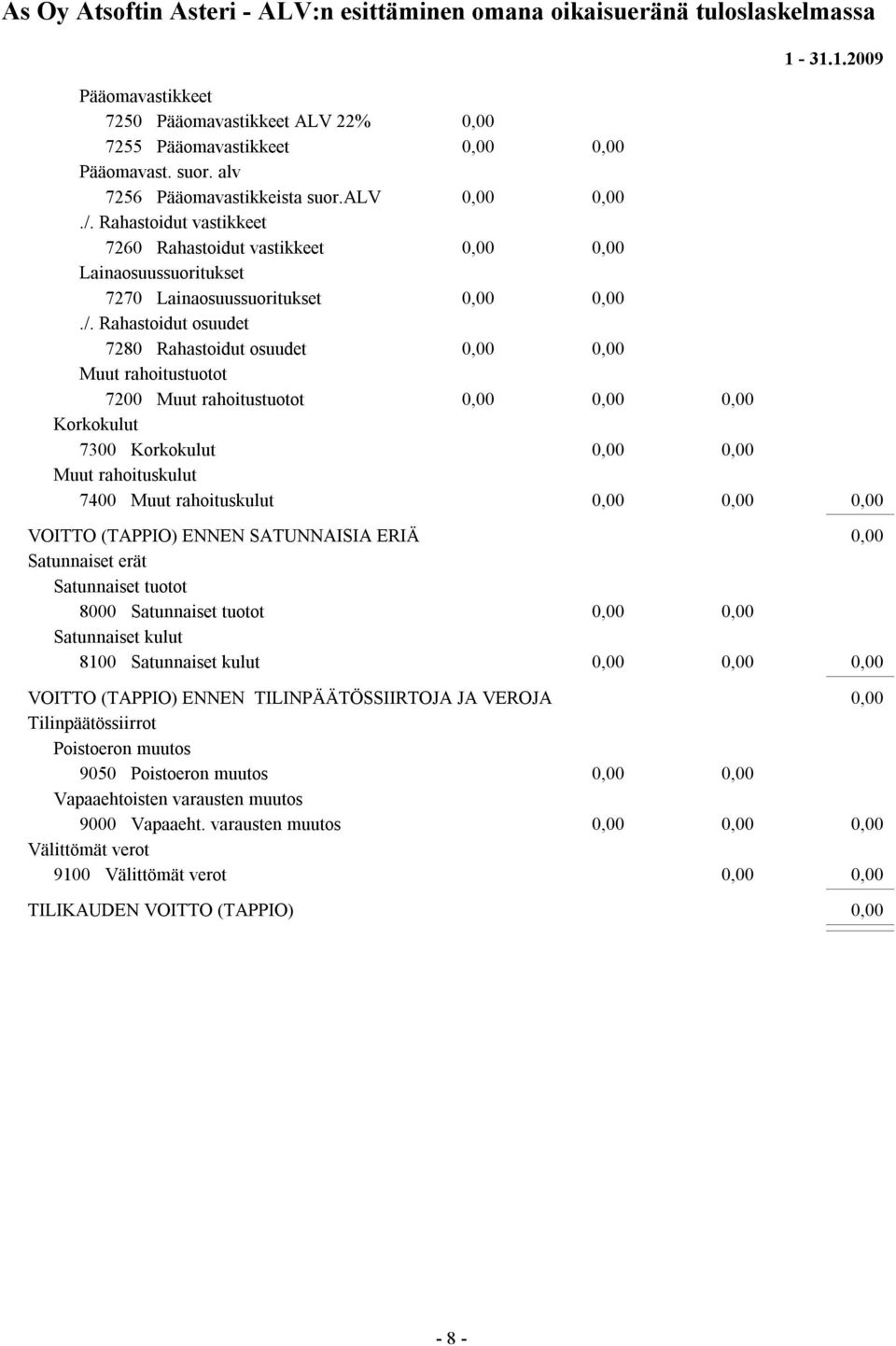 As Oy Atsoftin Asteri - ALV:n esittäminen omana oikaisueränä tuloslaskelmassa

1 - 31.1.2009

Pääomavastikkeet
7250 Pääomavastikkeet ALV 22% 0,00
7255 Pääomavastikkeet 0,00 0,00
Pääomavast. suor. alv
7256 Pääomavastikkeista suor.ALV 0,00 0,00
./. Rahastoidut vastikkeet
7260 Rahastoidut vastikkeet 0,00 0,00
Lainaosuussuoritukset
7270 Lainaosuussuoritukset 0,00 0,00
./. Rahastoidut osuudet
7280 Rahastoidut osuudet 0,00 0,00
Muut rahoitustuotot
7200 Muut rahoitustuotot 0,00 0,00 0,00
Korkokulut
7300 Korkokulut 0,00 0,00
Muut rahoituskulut
7400 Muut rahoituskulut 0,00 0,00 0,00

VOITTO (TAPPIO) ENNEN SATUNNAISIA ERIÄ 0,00
Satunnaiset erät
Satunnaiset tuotot
8000 Satunnaiset tuotot 0,00 0,00
Satunnaiset kulut
8100 Satunnaiset kulut 0,00 0,00 0,00

VOITTO (TAPPIO) ENNEN TILINPÄÄTÖSSIIRTOJA JA VEROJA 0,00
Tilinpäätössiirrot
Poistoeron muutos
9050 Poistoeron muutos 0,00 0,00
Vapaaehtoisten varausten muutos
9000 Vapaaeht. varausten muutos 0,00 0,00 0,00
Välittömät verot
9100 Välittömät verot 0,00 0,00

TILIKAUDEN VOITTO (TAPPIO) 0,00

- 8 -